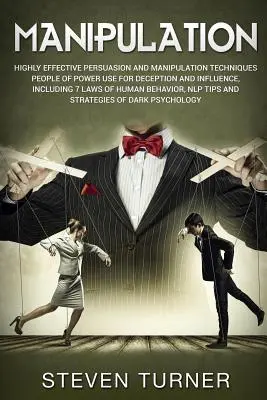 MANIPULATION

HIGHLY EFFECTIVE PERSUASION AND MANIPULATION TECHNIQUES PEOPLE OF POWER USE FOR DECEPTION AND INFLUENCE, INCLUDING 7 LAWS OF HUMAN BEHAVIOR, NLP TIPS AND STRATEGIES OF DARK PSYCHOLOGY

STEVEN TURNER